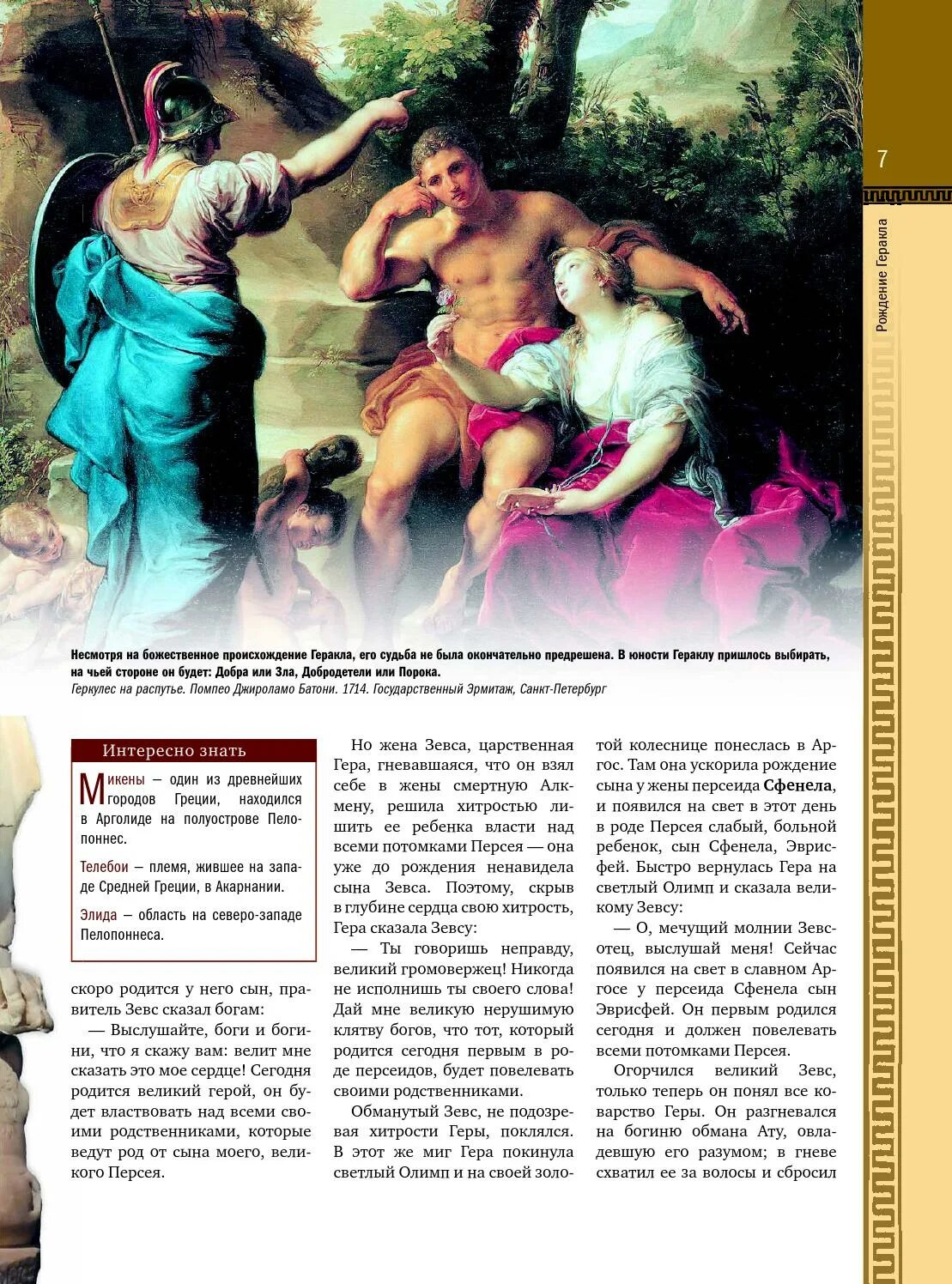 7

Рождение Геракла

Несмотря на божественное происхождение Геракла, его судьба не была окончательно предрешена. В юности Гераклу пришлось выбирать, на чьей стороне он будет: Добра или Зла, Добродетели или Порока.
Геркулес на распутье. Помпео Джироламо Батони. 1714. Государственный Эрмитаж, Санкт-Петербург

Интересно знать

Микены — один из древнейших городов Греции, находился в Арголиде на полуострове Пелопоннес.

Телебои — племя, жившее на западе Средней Греции, в Акарнании.

Элида — область на северо-западе Пелопоннеса.

скоро родится у него сын, правитель Зевс сказал богам:

— Выслушайте, боги и богини, что я скажу вам: велит мне сказать это мое сердце! Сегодня родится великий герой, он будет властвовать над всеми своими родственниками, которые ведут род от сына моего, великого Персея.

Но жена Зевса, царственная Гера, гневавшаяся, что он взял себе в жены смертную Алкмену, решила хитростью лишить ее ребенка власти над всеми потомками Персея — она уже до рождения ненавидела сына Зевса. Поэтому, скрыв в глубине сердца свою хитрость, Гера сказала Зевсу:

— Ты говоришь неправду, великий громовержец! Никогда не исполнишь ты своего слова! Дай мне великую нерушимую клятву богов, что тот, который родится сегодня первым в роде персеидов, будет повелевать своими родственниками.

Обманутый Зевс, не подозревая хитрости Геры, поклялся. В этот же миг Гера покинула светлый Олимп и на своей золотой колеснице понеслась в Аргос. Там она ускорила рождение сына у жены персеида Сфенела, и появился на свет в этот день в роде Персея слабый, больной ребенок, сын Сфенела, Эврисфей. Быстро вернулась Гера на светлый Олимп и сказала великому Зевсу:

— О, мечущий молнии Зевс-отец, выслушай меня! Сейчас появился на свет в славном Аргосе у персеида Сфенела сын Эврисфей. Он первым родился сегодня и должен повелевать всеми потомками Персея.

Огорчился великий Зевс, только теперь он понял все коварство Геры. Он разгневался на богиню обмана Ату, овладевшую его разумом; в гневе схватил ее за волосы и сбросил